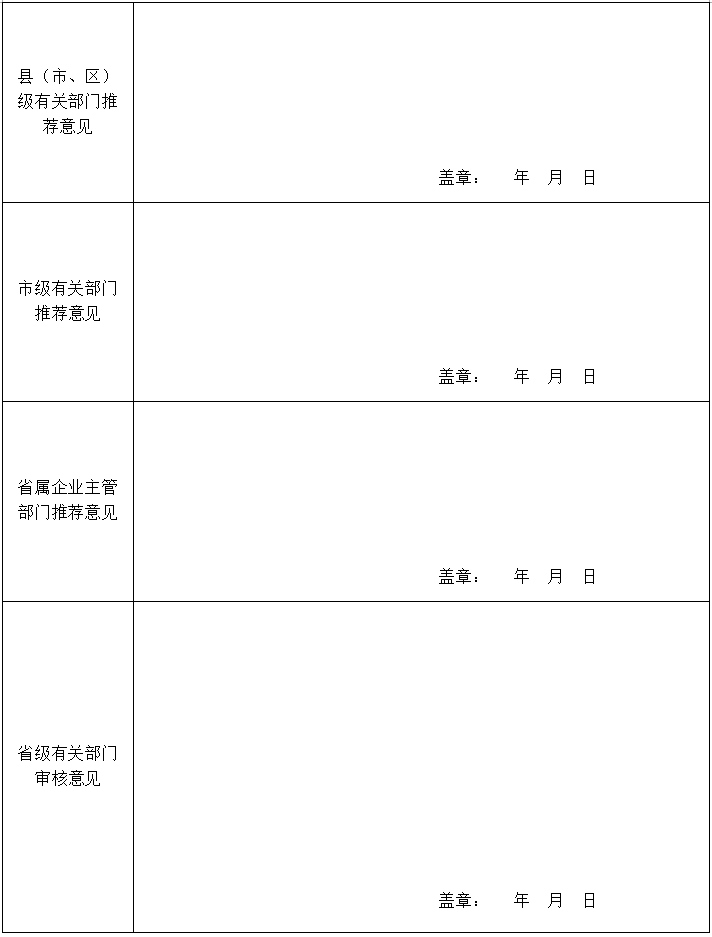 | | |
|---|---|
| 县（市、区）级有关部门推荐意见 | 盖章： 年 月 日 |
| 市级有关部门推荐意见 | 盖章： 年 月 日 |
| 省属企业主管部门推荐意见 | 盖章： 年 月 日 |
| 省级有关部门审核意见 | 盖章： 年 月 日 |